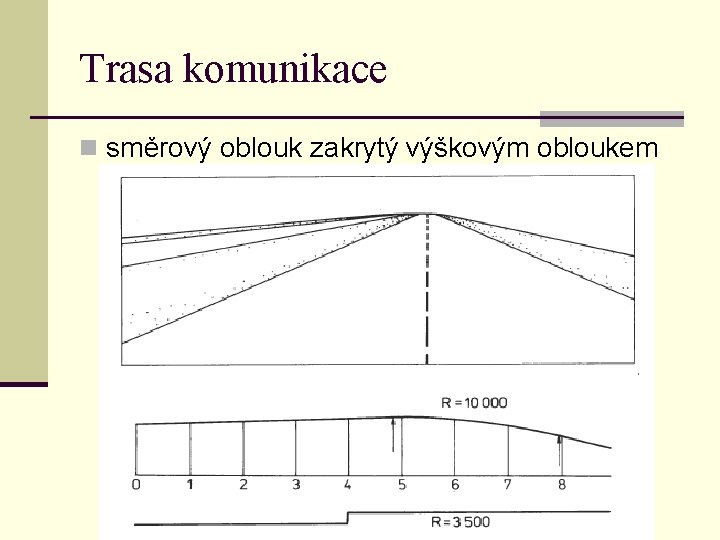 Trasa komunikace

směrový oblouk zakrytý výškovým obloukem

R = 10 000

0 1 2 3 4 5 6 7 8

R = 3 500